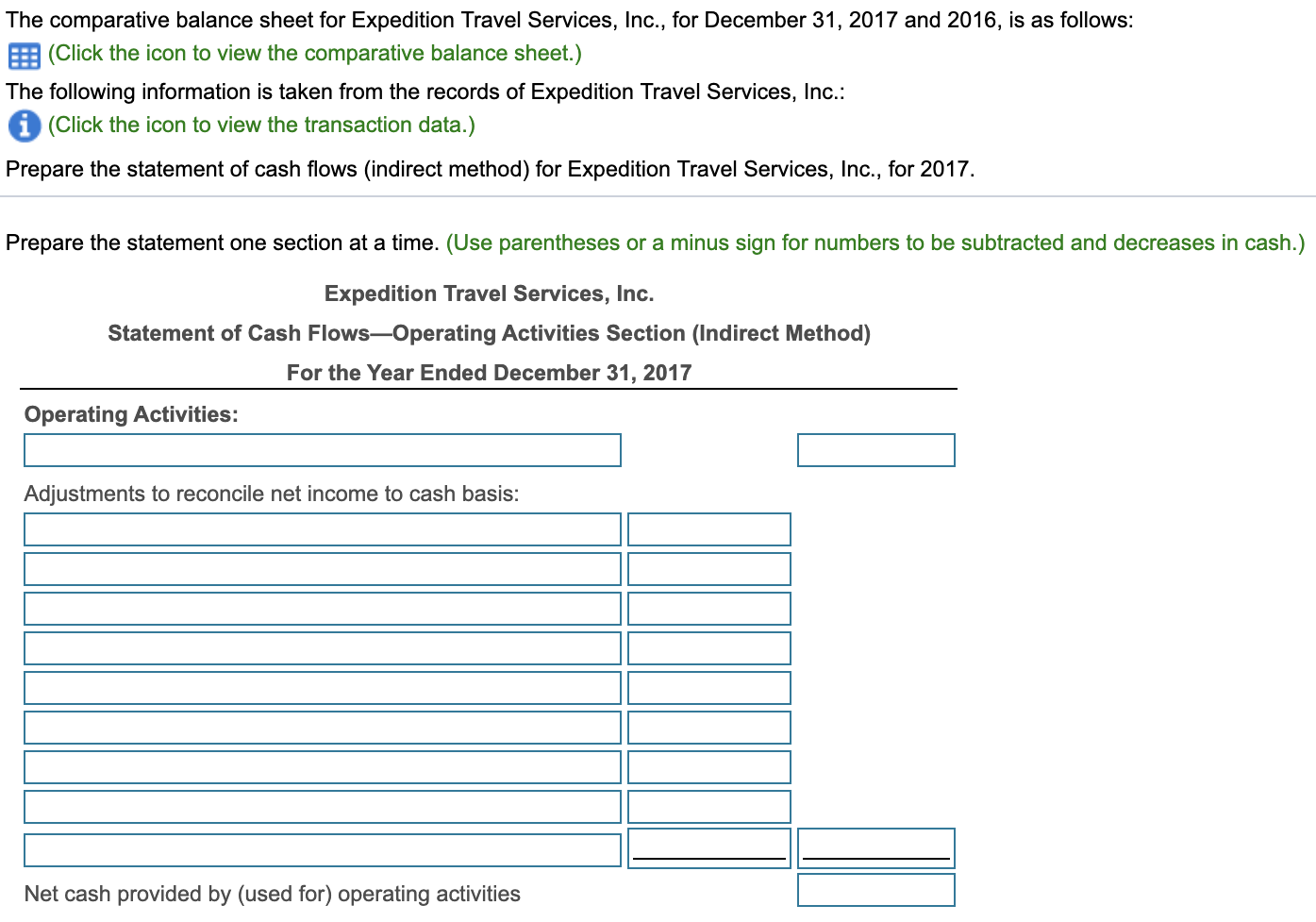 The comparative balance sheet for Expedition Travel Services, Inc., for December 31, 2017 and 2016, is as follows:

(Click the icon to view the comparative balance sheet.)

The following information is taken from the records of Expedition Travel Services, Inc.:

(Click the icon to view the transaction data.)

Prepare the statement of cash flows (indirect method) for Expedition Travel Services, Inc., for 2017.

Prepare the statement one section at a time. (Use parentheses or a minus sign for numbers to be subtracted and decreases in cash.)

Expedition Travel Services, Inc.

Statement of Cash Flows—Operating Activities Section (Indirect Method)

For the Year Ended December 31, 2017

Operating Activities:

Adjustments to reconcile net income to cash basis:

Net cash provided by (used for) operating activities